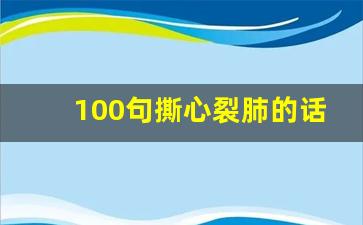 100句撕心裂肺的话